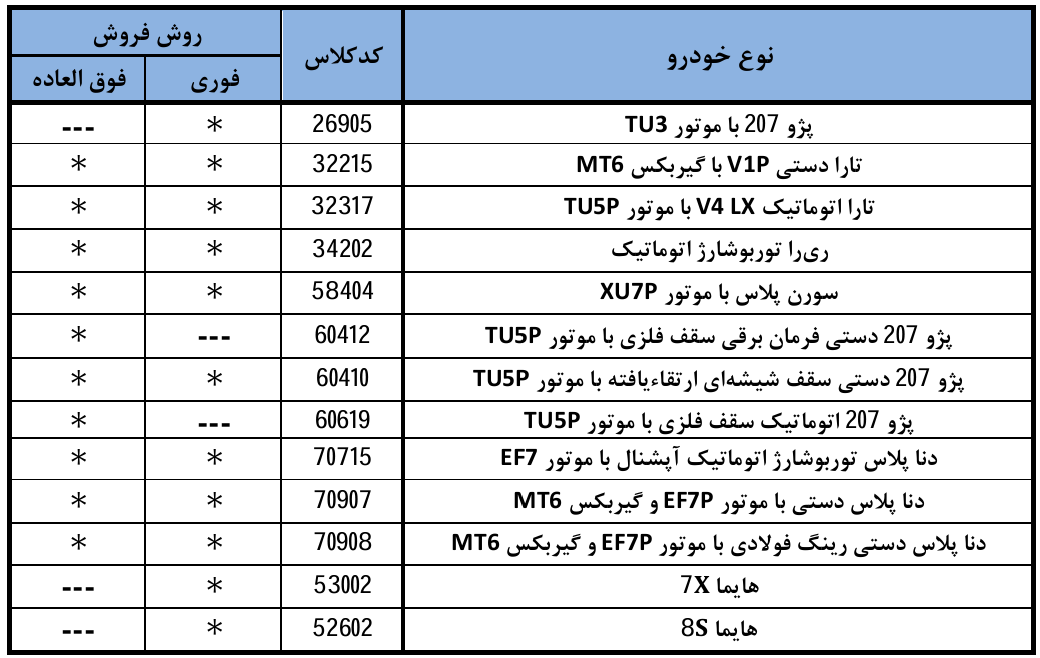 | نوع خودرو | کدکلاس | روش فروش: فوری | روش فروش: فوق العاده |
|---|---|---|---|
| پژو 207 با موتور TU3 | 26905 | * | --- |
| تارا دستی V1P با گیربکس MT6 | 32215 | * | * |
| تارا اتوماتیک V4 LX با موتور TU5P | 32317 | * | * |
| ری‌را توربوشارژ اتوماتیک | 34202 | * | * |
| سورن پلاس با موتور XU7P | 58404 | * | * |
| پژو 207 دستی فرمان برقی سقف فلزی با موتور TU5P | 60412 | --- | * |
| پژو 207 دستی سقف شیشه‌ای ارتقاءیافته با موتور TU5P | 60410 | * | * |
| پژو 207 اتوماتیک سقف فلزی با موتور TU5P | 60619 | --- | * |
| دنا پلاس توربوشارژ اتوماتیک آپشنال با موتور EF7 | 70715 | * | * |
| دنا پلاس دستی با موتور EF7P و گیربکس MT6 | 70907 | * | * |
| دنا پلاس دستی رینگ فولادی با موتور EF7P و گیربکس MT6 | 70908 | * | * |
| هایما 7X | 53002 | * | --- |
| هایما 8S | 52602 | * | --- |